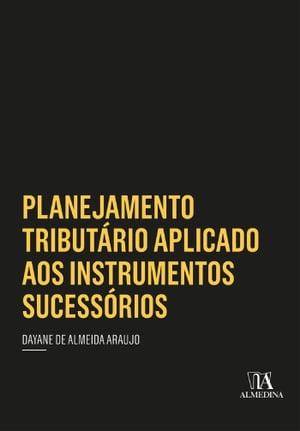 PLANEJAMENTO TRIBUTÁRIO APLICADO AOS INSTRUMENTOS SUCESSÓRIOS

DAYANE DE ALMEIDA ARAUJO

ALMEDINA